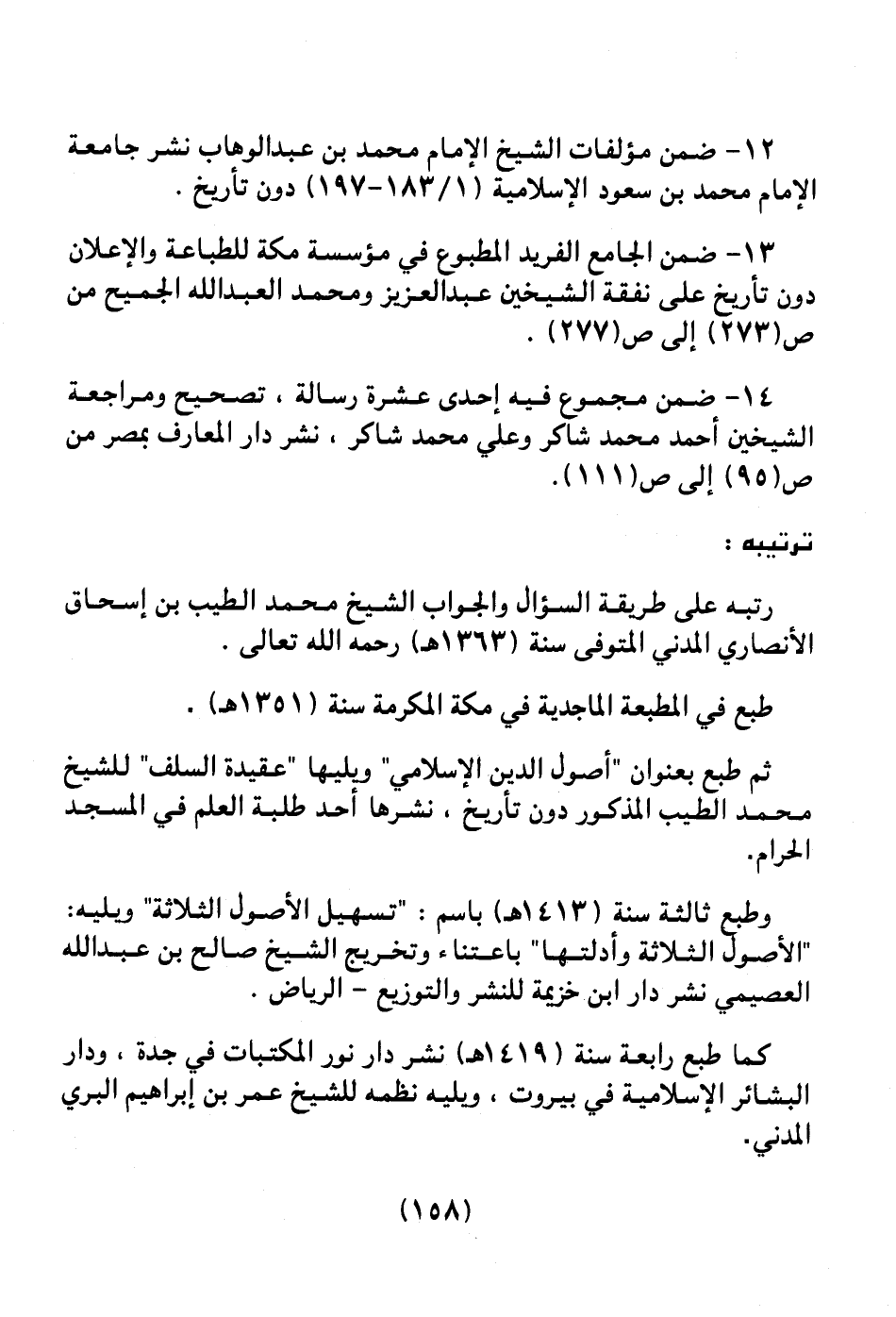 ١٢- ضمن مؤلفات الشيخ الإمام محمد بن عبدالوهاب نشر جامعة الإمام محمد بن سعود الإسلامية (١/١٨٣-١٩٧) دون تأريخ .

١٣- ضمن الجامع الفريد المطبوع في مؤسسة مكة للطباعة والإعلان دون تأريخ على نفقة الشيخين عبدالعزيز ومحمد العبدالله الجميح من ص(٢٧٣) إلى ص(٢٧٧) .

١٤- ضمن مجموع فيه إحدى عشرة رسالة ، تصحيح ومراجعة الشيخين أحمد محمد شاكر وعلي محمد شاكر ، نشر دار المعارف بمصر من ص(٩٥) إلى ص(١١١).

توتيبه :

رتبه على طريقة السؤال والجواب الشيخ محمد الطيب بن إسحاق الأنصاري المدني المتوفى سنة (١٣٦٣هـ) رحمه الله تعالى .

طبع في المطبعة الماجدية في مكة المكرمة سنة (١٣٥١هـ) .

ثم طبع بعنوان "أصول الدين الإسلامي" ويليها "عقيدة السلف" للشيخ محمد الطيب المذكور دون تأريخ ، نشرها أحد طلبة العلم في المسجد الحرام.

وطبع ثالثة سنة (١٤١٣هـ) باسم : "تسهيل الأصول الثلاثة" ويليه: "الأصول الثلاثة وأدلتها" باعتناء وتخريج الشيخ صالح بن عبدالله العصيمي نشر دار ابن خزيمة للنشر والتوزيع - الرياض .

كما طبع رابعة سنة (١٤١٩هـ) نشر دار نور المكتبات في جدة ، ودار البشائر الإسلامية في بيروت ، ويليه نظمه للشيخ عمر بن إبراهيم البري المدني.

(١٥٨)